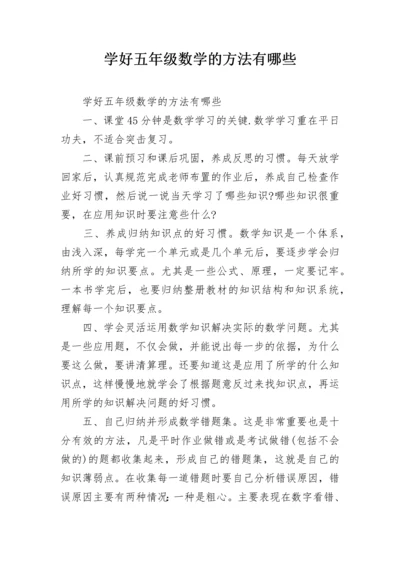 学好五年级数学的方法有哪些

学好五年级数学的方法有哪些

一、课堂45分钟是数学学习的关键.数学学习重在平日功夫，不适合突击复习。

二、课前预习和课后巩固，养成反思的习惯。每天放学回家后，认真规范完成老师布置的作业后，养成自己检查作业好习惯，然后说一说当天学习了哪些知识?哪些知识很重要，在应用知识时要注意些什么?

三、养成归纳知识点的好习惯。数学知识是一个体系，由浅入深，每学完一个单元或是几个单元后，要逐步学会归纳所学的知识要点。尤其是一些公式、原理，一定要记牢。一本书学完后，也要归纳整册教材的知识结构和知识系统，理解每一个知识要点。

四、学会灵活运用数学知识解决实际的数学问题。尤其是一些应用题，不仅会做，并能说出每一步的依据，为什么要这么做，要讲清算理。还要知道这是应用了所学的什么知识点，这样慢慢地就学会了根据题意反过来找知识点，再运用所学的知识解决问题的好习惯。

五、自己归纳并形成数学错题集。这是非常重要也是十分有效的方法，凡是平时作业做错或是考试做错(包括不会做的)的题都收集起来，形成自己的错题集，这就是自己的知识薄弱点。在收集每一道错题时要自己分析错误原因，错误原因主要有两种情况：一种是粗心。主要表现在数字看错、